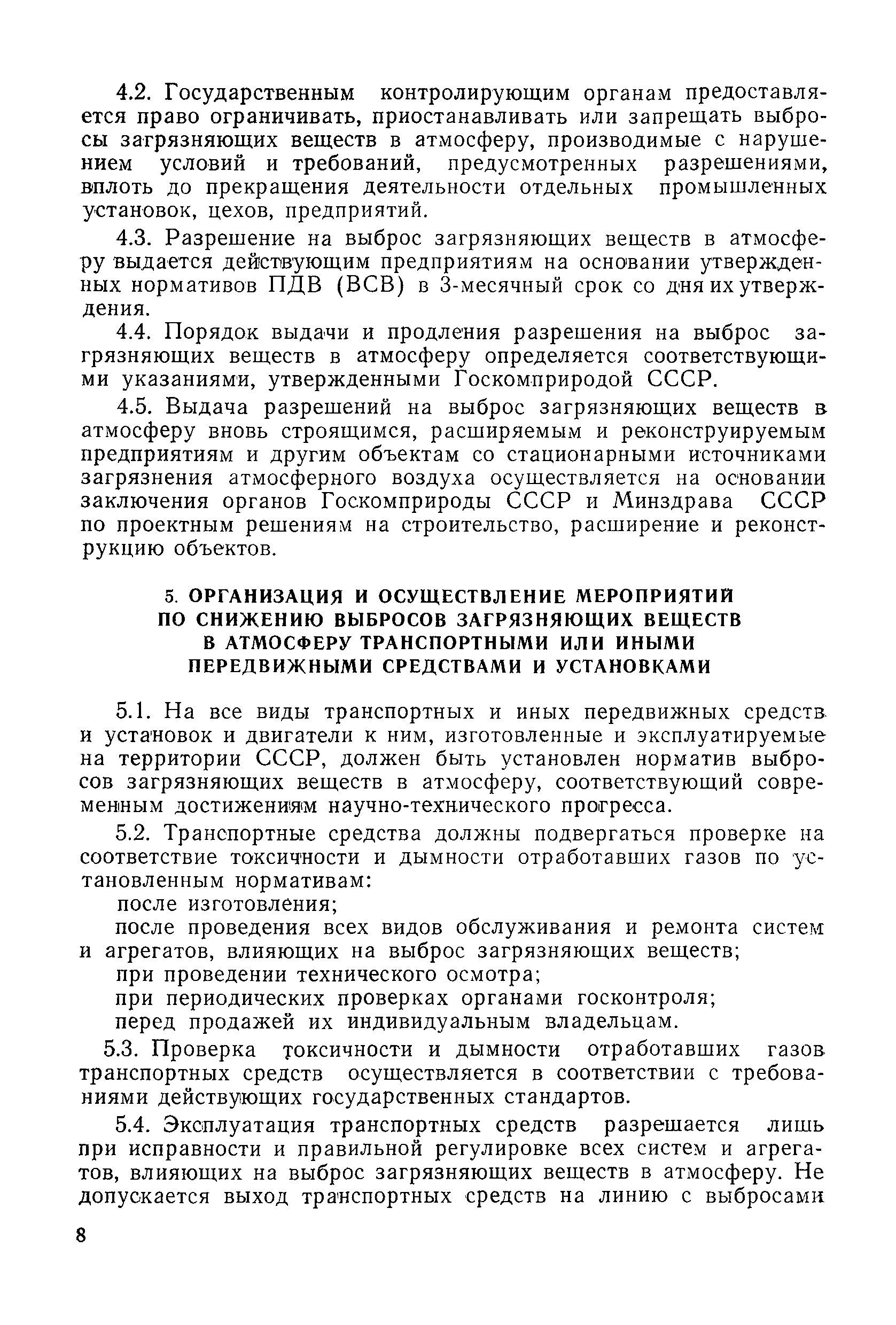 4.2. Государственным контролирующим органам предоставляется право ограничивать, приостанавливать или запрещать выбросы загрязняющих веществ в атмосферу, производимые с нарушением условий и требований, предусмотренных разрешениями, вплоть до прекращения деятельности отдельных промышленных установок, цехов, предприятий.

4.3. Разрешение на выброс загрязняющих веществ в атмосферу выдается действующим предприятиям на основании утвержденных нормативов ПДВ (ВСВ) в 3-месячный срок со дня их утверждения.

4.4. Порядок выдачи и продления разрешения на выброс загрязняющих веществ в атмосферу определяется соответствующими указаниями, утвержденными Госкомприродой СССР.

4.5. Выдача разрешений на выброс загрязняющих веществ в атмосферу вновь строящимся, расширяемым и реконструируемым предприятиям и другим объектам со стационарными источниками загрязнения атмосферного воздуха осуществляется на основании заключения органов Госкомприроды СССР и Минздрава СССР по проектным решениям на строительство, расширение и реконструкцию объектов.

5. ОРГАНИЗАЦИЯ И ОСУЩЕСТВЛЕНИЕ МЕРОПРИЯТИЙ ПО СНИЖЕНИЮ ВЫБРОСОВ ЗАГРЯЗНЯЮЩИХ ВЕЩЕСТВ В АТМОСФЕРУ ТРАНСПОРТНЫМИ ИЛИ ИНЫМИ ПЕРЕДВИЖНЫМИ СРЕДСТВАМИ И УСТАНОВКАМИ

5.1. На все виды транспортных и иных передвижных средств и установок и двигатели к ним, изготовленные и эксплуатируемые на территории СССР, должен быть установлен норматив выбросов загрязняющих веществ в атмосферу, соответствующий современным достижениям научно-технического прогресса.

5.2. Транспортные средства должны подвергаться проверке на соответствие токсичности и дымности отработавших газов по установленным нормативам:

после изготовления;

после проведения всех видов обслуживания и ремонта систем и агрегатов, влияющих на выброс загрязняющих веществ;

при проведении технического осмотра;

при периодических проверках органами госконтроля;

перед продажей их индивидуальным владельцам.

5.3. Проверка токсичности и дымности отработавших газов транспортных средств осуществляется в соответствии с требованиями действующих государственных стандартов.

5.4. Эксплуатация транспортных средств разрешается лишь при исправности и правильной регулировке всех систем и агрегатов, влияющих на выброс загрязняющих веществ в атмосферу. Не допускается выход транспортных средств на линию с выбросами

8